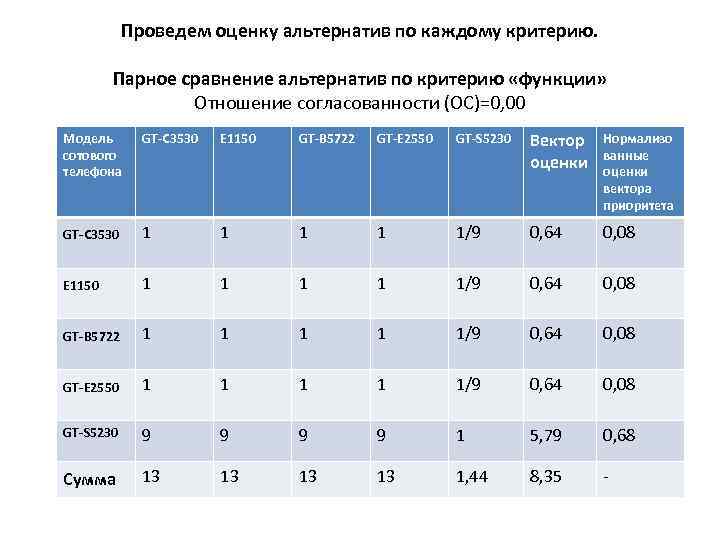 Проведем оценку альтернатив по каждому критерию.

Парное сравнение альтернатив по критерию «функции»
Отношение согласованности (ОС)=0,00

| Модель сотового телефона | GT-C3530 | E1150 | GT-B5722 | GT-E2550 | GT-S5230 | Вектор оценки | Нормализованные оценки вектора приоритета |
|---|---|---|---|---|---|---|---|
| GT-C3530 | 1 | 1 | 1 | 1 | 1/9 | 0,64 | 0,08 |
| E1150 | 1 | 1 | 1 | 1 | 1/9 | 0,64 | 0,08 |
| GT-B5722 | 1 | 1 | 1 | 1 | 1/9 | 0,64 | 0,08 |
| GT-E2550 | 1 | 1 | 1 | 1 | 1/9 | 0,64 | 0,08 |
| GT-S5230 | 9 | 9 | 9 | 9 | 1 | 5,79 | 0,68 |
| Сумма | 13 | 13 | 13 | 13 | 1,44 | 8,35 | - |